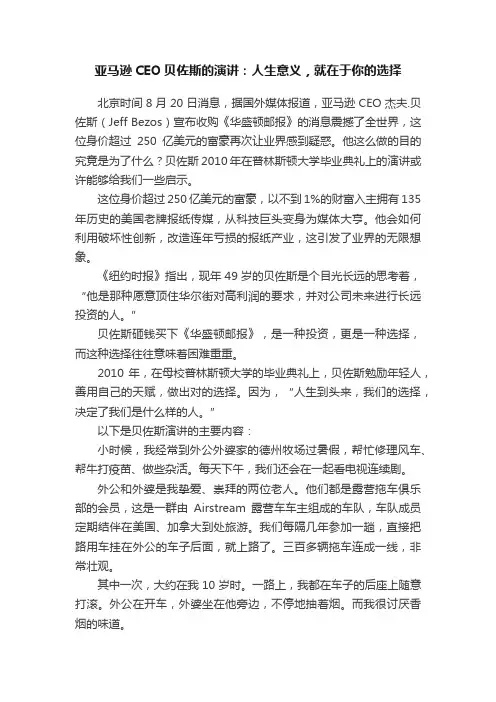 亚马逊 CEO 贝佐斯的演讲：人生意义，就在于你的选择

北京时间 8 月 20 日消息，据国外媒体报道，亚马逊 CEO 杰夫.贝佐斯（Jeff Bezos）宣布收购《华盛顿邮报》的消息震撼了全世界，这位身价超过 250 亿美元的富豪再次让业界感到疑惑。他这么做的目的究竟是为了什么？贝佐斯 2010 年在普林斯顿大学毕业典礼上的演讲或许能够给我们一些启示。

这位身价超过 250 亿美元的富豪，以不到 1%的财富入主拥有 135 年历史的美国老牌报纸传媒，从科技巨头变身为媒体大亨。他会如何利用破坏性创新，改造连年亏损的报纸产业，这引发了业界的无限想象。

《纽约时报》指出，现年 49 岁的贝佐斯是个目光长远的思考着，“他是那种愿意顶住华尔街对高利润的要求，并对公司未来进行长远投资的人。”

贝佐斯砸钱买下《华盛顿邮报》，是一种投资，更是一种选择，而这种选择往往意味着困难重重。

2010 年，在母校普林斯顿大学的毕业典礼上，贝佐斯勉励年轻人，善用自己的天赋，做出对的选择。因为，“人生到头来，我们的选择，决定了我们是什么样的人。”

以下是贝佐斯演讲的主要内容：

小时候，我经常到外公外婆家的德州牧场过暑假，帮忙修理风车、帮牛打疫苗、做些杂活。每天下午，我们还会在一起看电视连续剧。

外公和外婆是我挚爱、崇拜的两位老人。他们都是露营拖车俱乐部的会员，这是一群由 Airstream 露营车车主组成的车队，车队成员定期结伴在美国、加拿大到处旅游。我们每隔几年参加一趟，直接把路用车挂在外公的车子后面，就上路了。三百多辆拖车连成一线，非常壮观。

其中一次，大约在我 10 岁时。一路上，我都在车子的后座上随意打滚。外公在开车，外婆坐在他旁边，不停地抽着烟。而我很讨厌香烟的味道。